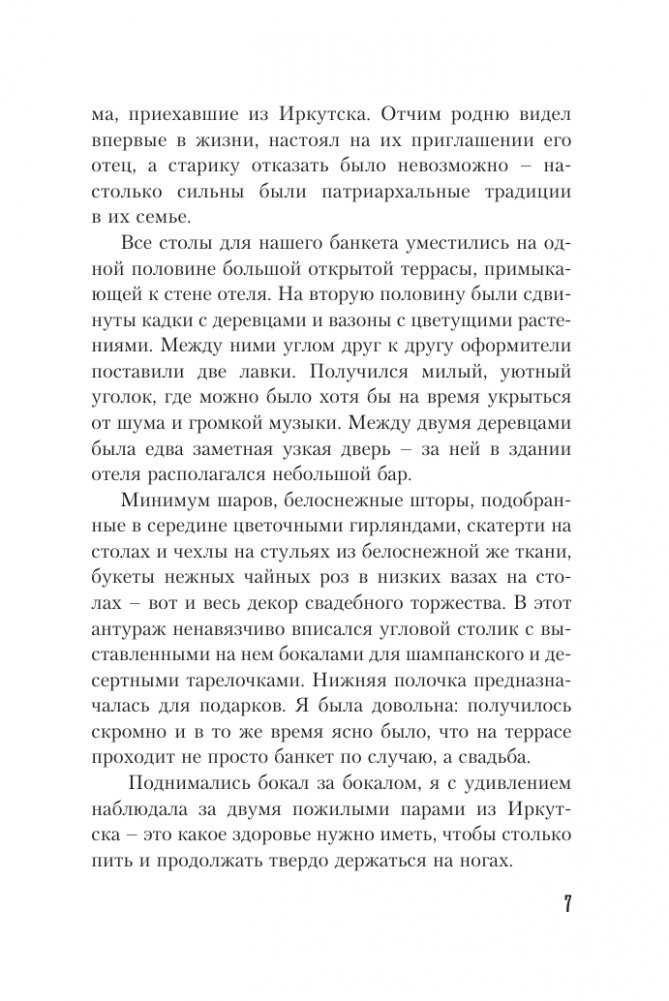 ма, приехавшие из Иркутска. Отчим родню видел впервые в жизни, настоял на их приглашении его отец, а старику отказать было невозможно – настолько сильны были патриархальные традиции в их семье.

Все столы для нашего банкета уместились на одной половине большой открытой террасы, примыкающей к стене отеля. На вторую половину были сдвинуты кадки с деревцами и вазоны с цветущими растениями. Между ними углом друг к другу оформители поставили две лавки. Получился милый, уютный уголок, где можно было хотя бы на время укрыться от шума и громкой музыки. Между двумя деревцами была едва заметная узкая дверь – за ней в здании отеля располагался небольшой бар.

Минимум шаров, белоснежные шторы, подобранные в середине цветочными гирляндами, скатерти на столах и чехлы на стульях из белоснежной же ткани, букеты нежных чайных роз в низких вазах на столах – вот и весь декор свадебного торжества. В этот антураж ненавязчиво вписался угловой столик с выставленными на нем бокалами для шампанского и десертными тарелочками. Нижняя полочка предназначалась для подарков. Я была довольна: получилось скромно и в то же время ясно было, что на террасе проходит не просто банкет по случаю, а свадьба.

Поднимались бокал за бокалом, я с удивлением наблюдала за двумя пожилыми парами из Иркутска – это какое здоровье нужно иметь, чтобы столько пить и продолжать твердо держаться на ногах.

7